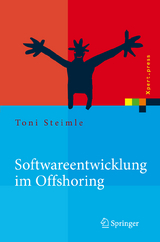 Xpert.press

Toni Steimle

Softwareentwicklung im Offshoring

Springer